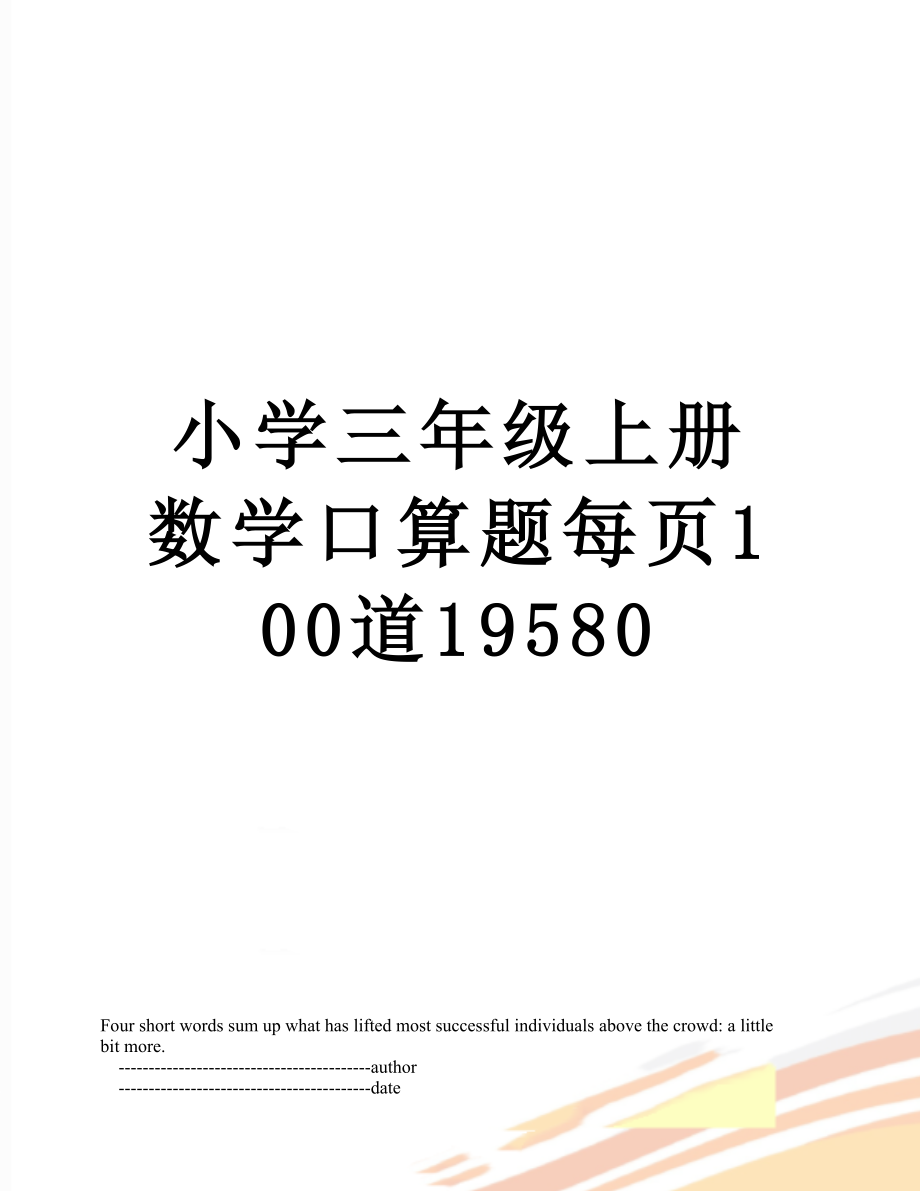 小学三年级上册数学口算题每页100道19580

Four short words sum up what has lifted most successful individuals above the crowd: a little bit more.

------------------------------------------author

------------------------------------------date